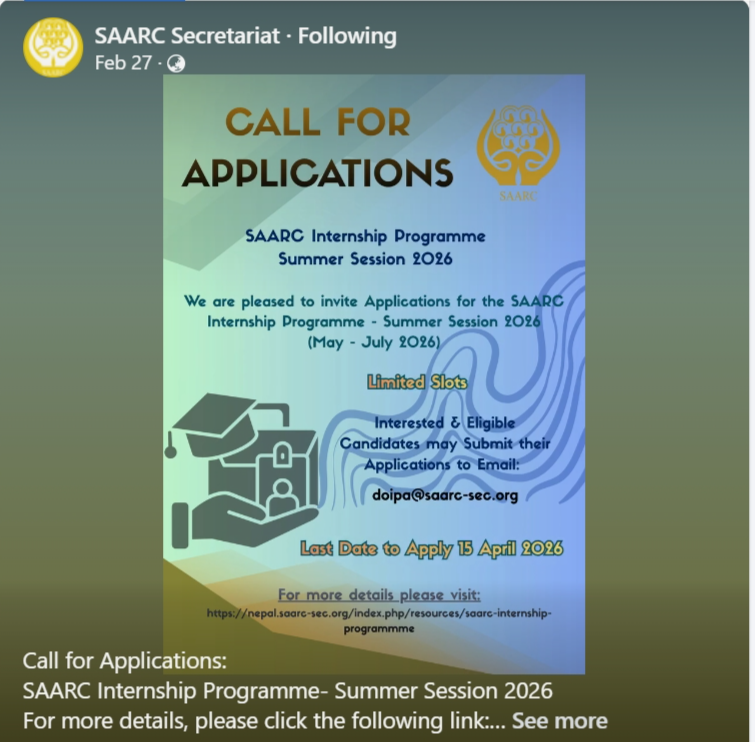 SAARC Secretariat · Following
Feb 27 ·

CALL FOR APPLICATIONS

SAARC

SAARC Internship Programme
Summer Session 2026

We are pleased to invite Applications for the SAARC Internship Programme - Summer Session 2026 (May - July 2026)

Limited Slots

Interested & Eligible Candidates may Submit their Applications to Email:

doipa@saarc-sec.org

Last Date to Apply 15 April 2026

For more details please visit:
https://nepal.saarc-sec.org/index.php/resources/saarc-internship-programmme

Call for Applications:
SAARC Internship Programme- Summer Session 2026
For more details, please click the following link:... See more